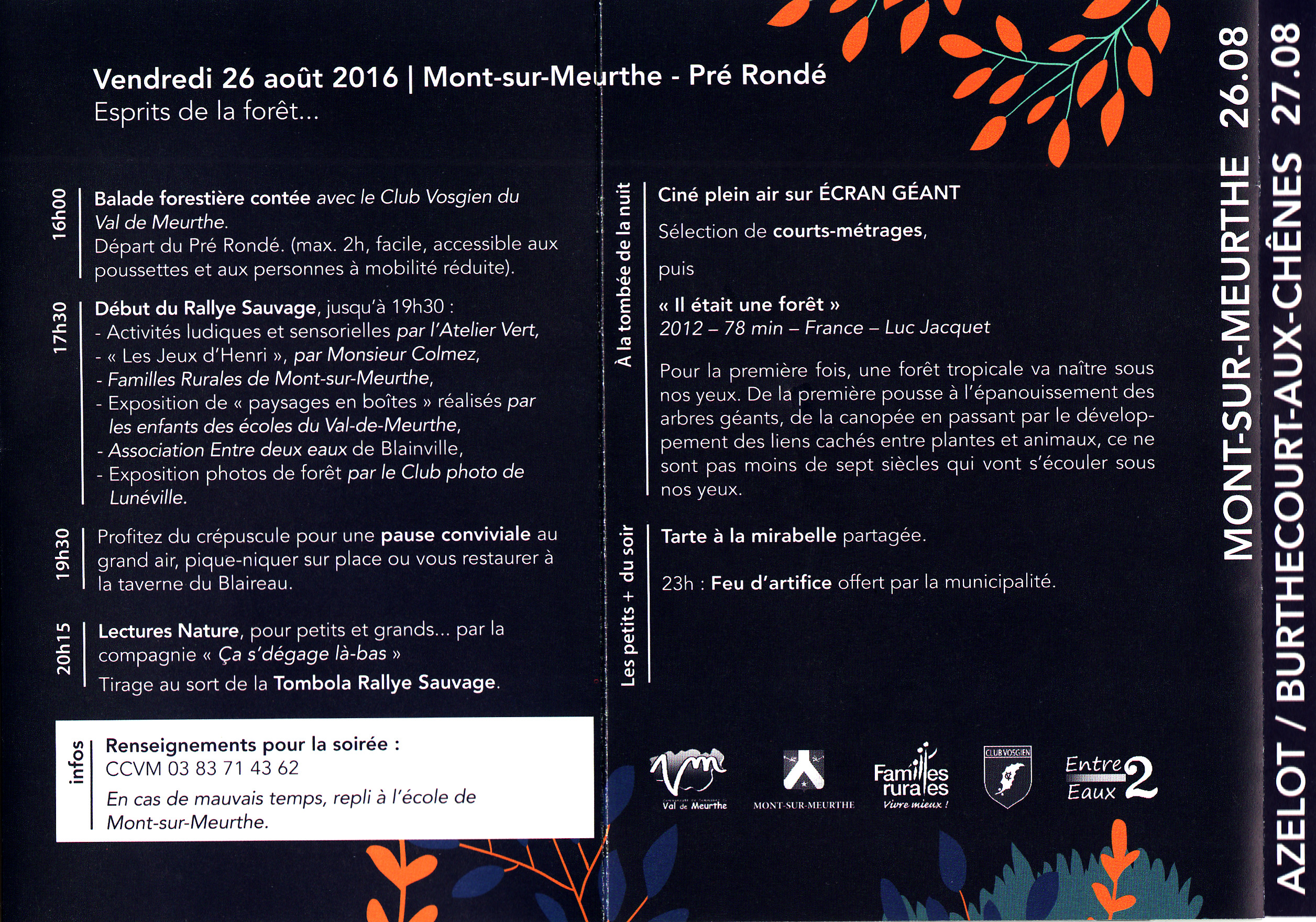 Vendredi 26 août 2016 | Mont-sur-Meurthe - Pré Rondé
Esprits de la forêt...

16h00
Balade forestière contée avec le Club Vosgien du Val de Meurthe.
Départ du Pré Rondé. (max. 2h, facile, accessible aux poussettes et aux personnes à mobilité réduite).

17h30
Début du Rallye Sauvage, jusqu'à 19h30 :
- Activités ludiques et sensorielles par l'Atelier Vert,
- « Les Jeux d'Henri », par Monsieur Colmez,
- Familles Rurales de Mont-sur-Meurthe,
- Exposition de « paysages en boîtes » réalisés par les enfants des écoles du Val-de-Meurthe,
- Association Entre deux eaux de Blainville,
- Exposition photos de forêt par le Club photo de Lunéville.

19h30
Profitez du crépuscule pour une pause conviviale au grand air, pique-niquer sur place ou vous restaurer à la taverne du Blaireau.

20h15
Lectures Nature, pour petits et grands... par la compagnie « Ça s'dégage là-bas »
Tirage au sort de la Tombola Rallye Sauvage.

infos
Renseignements pour la soirée :
CCVM 03 83 71 43 62
En cas de mauvais temps, repli à l'école de Mont-sur-Meurthe.

À la tombée de la nuit
Ciné plein air sur ÉCRAN GÉANT
Sélection de courts-métrages,
puis
« Il était une forêt »
2012 – 78 min – France – Luc Jacquet

Pour la première fois, une forêt tropicale va naître sous nos yeux. De la première pousse à l'épanouissement des arbres géants, de la canopée en passant par le développement des liens cachés entre plantes et animaux, ce ne sont pas moins de sept siècles qui vont s'écouler sous nos yeux.

Les petits + du soir
Tarte à la mirabelle partagée.

23h : Feu d'artifice offert par la municipalité.

Val de Meurthe
MONT-SUR-MEURTHE
Familles rurales Vivre mieux !
CLUB VOSGIEN
Entre 2 Eaux

MONT-SUR-MEURTHE 26.08
AZELOT / BURTHECOURT-AUX-CHÊNES 27.08